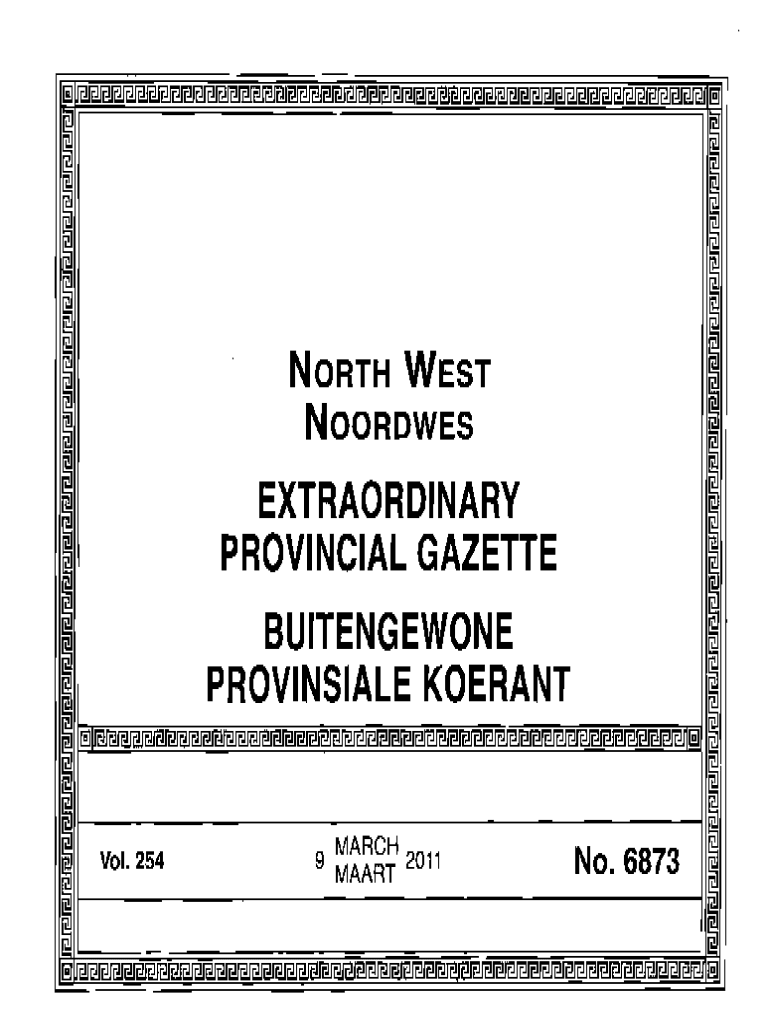 NORTH WEST
NOORDWES

EXTRAORDINARY
PROVINCIAL GAZETTE

BUITENGEWONE
PROVINSIALE KOERANT

Vol. 254    9 MARCH MAART 2011    No. 6873